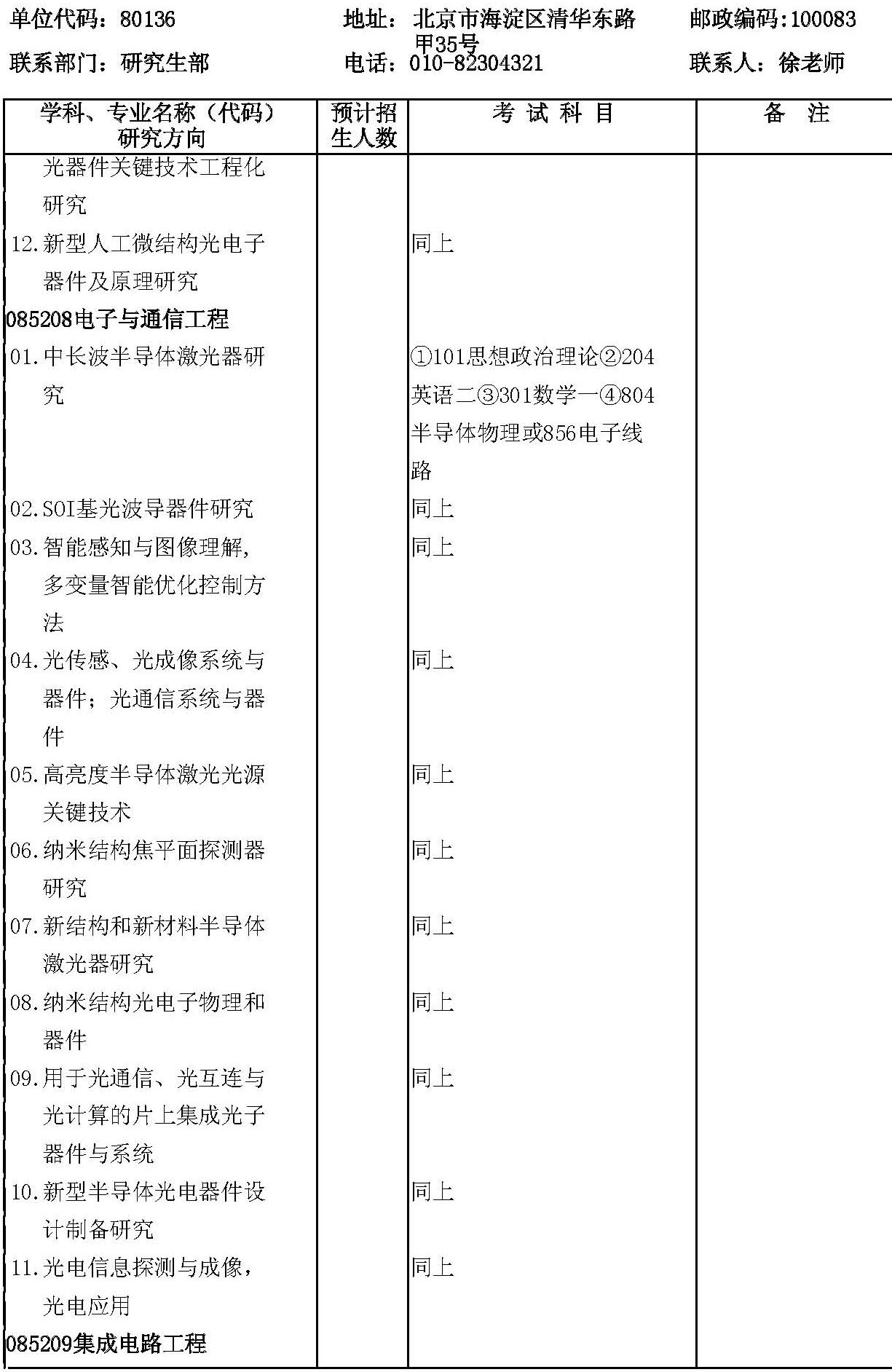 单位代码：80136　　地址：北京市海淀区清华东路甲35号　　邮政编码:100083

联系部门：研究生部　　电话：010-82304321　　联系人：徐老师

| 学科、专业名称（代码）研究方向 | 预计招生人数 | 考 试 科 目 | 备 注 |
|---|---|---|---|
| 光器件关键技术工程化研究 | | | |
| 12.新型人工微结构光电子器件及原理研究 | | 同上 | |
| 085208电子与通信工程 | | | |
| 01.中长波半导体激光器研究 | | ①101思想政治理论②204英语二③301数学一④804半导体物理或856电子线路 | |
| 02.SOI基光波导器件研究 | | 同上 | |
| 03.智能感知与图像理解，多变量智能优化控制方法 | | 同上 | |
| 04.光传感、光成像系统与器件；光通信系统与器件 | | 同上 | |
| 05.高亮度半导体激光光源关键技术 | | 同上 | |
| 06.纳米结构焦平面探测器研究 | | 同上 | |
| 07.新结构和新材料半导体激光器研究 | | 同上 | |
| 08.纳米结构光电子物理和器件 | | 同上 | |
| 09.用于光通信、光互连与光计算的片上集成光子器件与系统 | | 同上 | |
| 10.新型半导体光电器件设计制备研究 | | 同上 | |
| 11.光电信息探测与成像，光电应用 | | 同上 | |
| 085209集成电路工程 | | | |